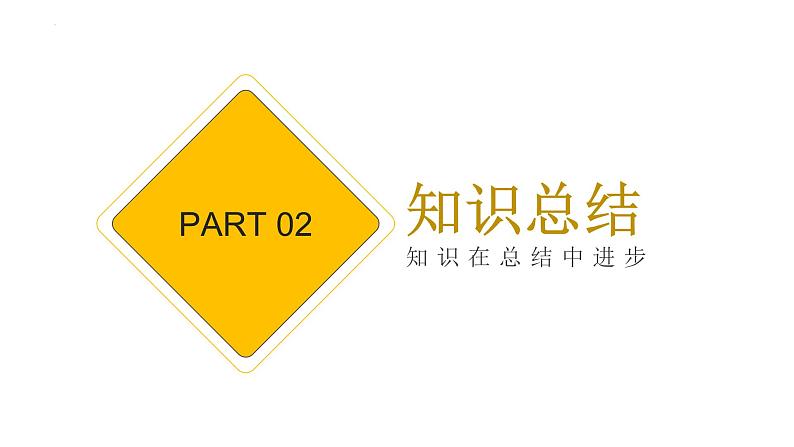 PART 02

知识总结

知识在总结中进步